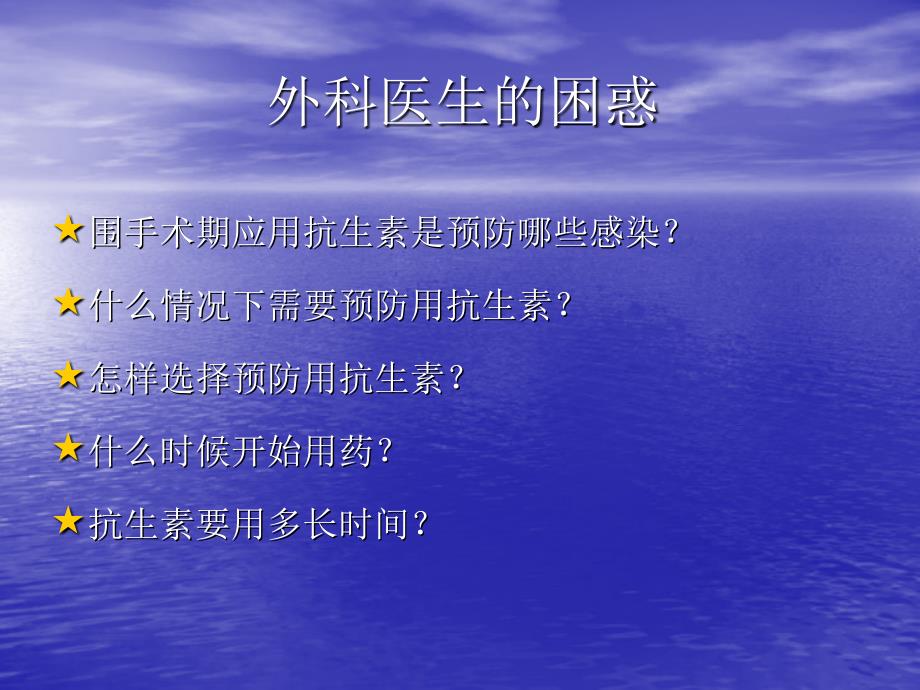 外科医生的困惑

★围手术期应用抗生素是预防哪些感染?

★什么情况下需要预防用抗生素?

★怎样选择预防用抗生素?

★什么时候开始用药?

★抗生素要用多长时间?